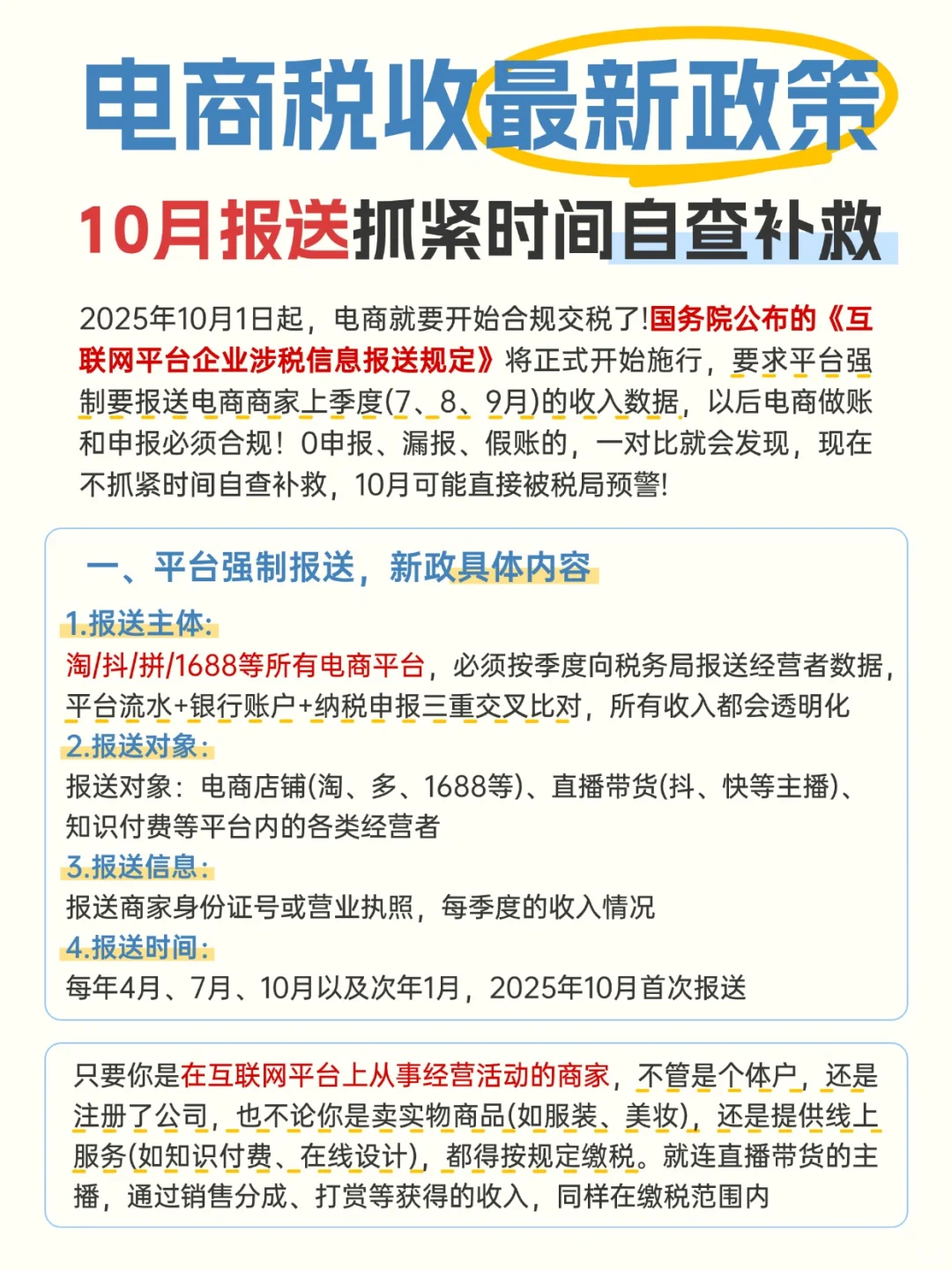 电商税收最新政策

10月报送抓紧时间自查补救

2025年10月1日起，电商就要开始合规交税了!国务院公布的《互联网平台企业涉税信息报送规定》将正式开始施行，要求平台强制要报送电商商家上季度(7、8、9月)的收入数据，以后电商做账和申报必须合规！0申报、漏报、假账的，一对比就会发现，现在不抓紧时间自查补救，10月可能直接被税局预警!

一、平台强制报送，新政具体内容

1.报送主体:
淘/抖/拼/1688等所有电商平台，必须按季度向税务局报送经营者数据，平台流水+银行账户+纳税申报三重交叉比对，所有收入都会透明化

2.报送对象:
报送对象：电商店铺(淘、多、1688等)、直播带货(抖、快等主播)、知识付费等平台内的各类经营者

3.报送信息:
报送商家身份证号或营业执照，每季度的收入情况

4.报送时间:
每年4月、7月、10月以及次年1月，2025年10月首次报送

只要你是在互联网平台上从事经营活动的商家，不管是个体户，还是注册了公司，也不论你是卖实物商品(如服装、美妆)，还是提供线上服务(如知识付费、在线设计)，都得按规定缴税。就连直播带货的主播，通过销售分成、打赏等获得的收入，同样在缴税范围内